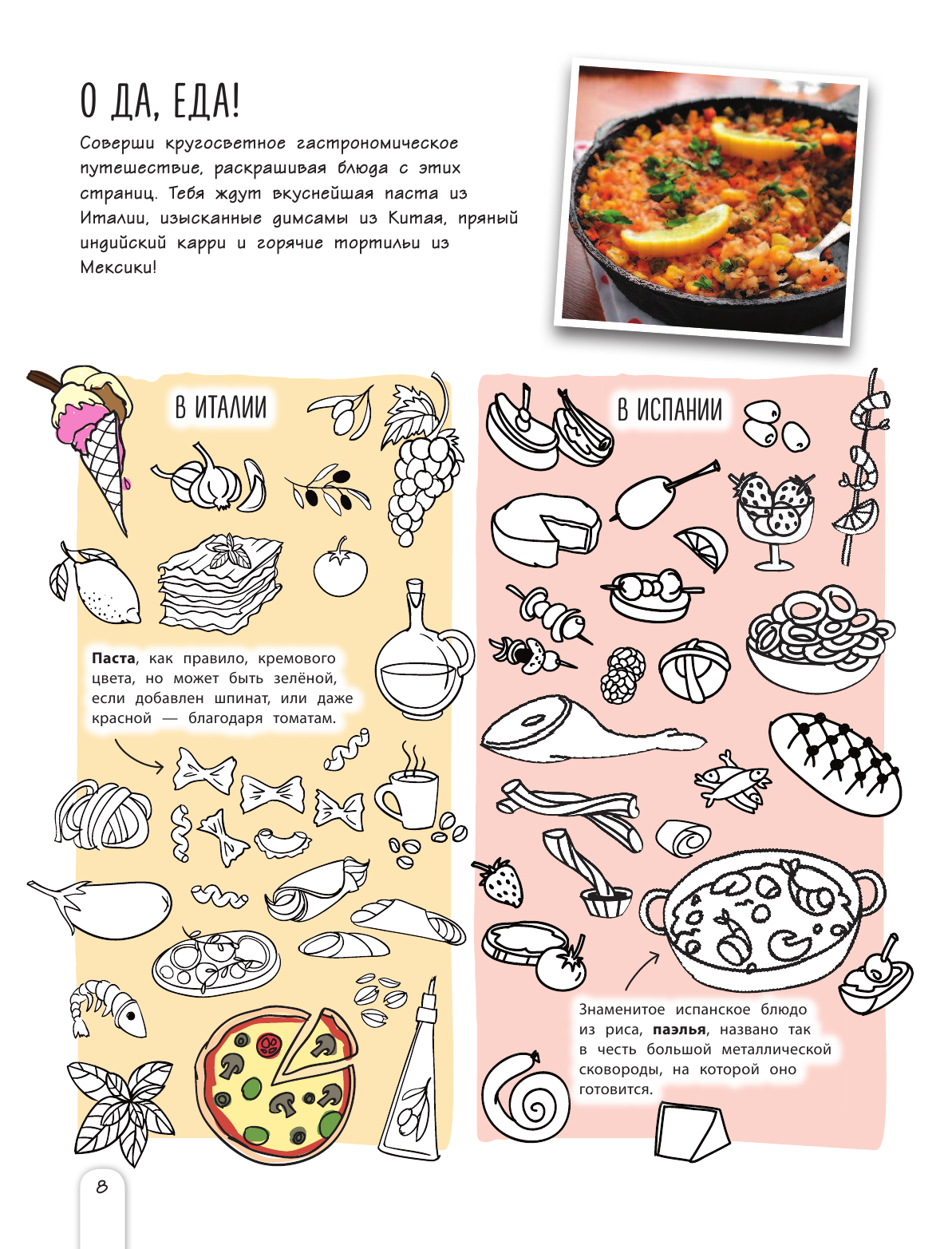 О ДА, ЕДА!

Соверши кругосветное гастрономическое путешествие, раскрашивая блюда с этих страниц. Тебя ждут вкуснейшая паста из Италии, изысканные димсамы из Китая, пряный индийский карри и горячие тортильи из Мексики!

В ИТАЛИИ

Паста, как правило, кремового цвета, но может быть зелёной, если добавлен шпинат, или даже красной — благодаря томатам.

В ИСПАНИИ

Знаменитое испанское блюдо из риса, паэлья, названо так в честь большой металлической сковороды, на которой оно готовится.

8